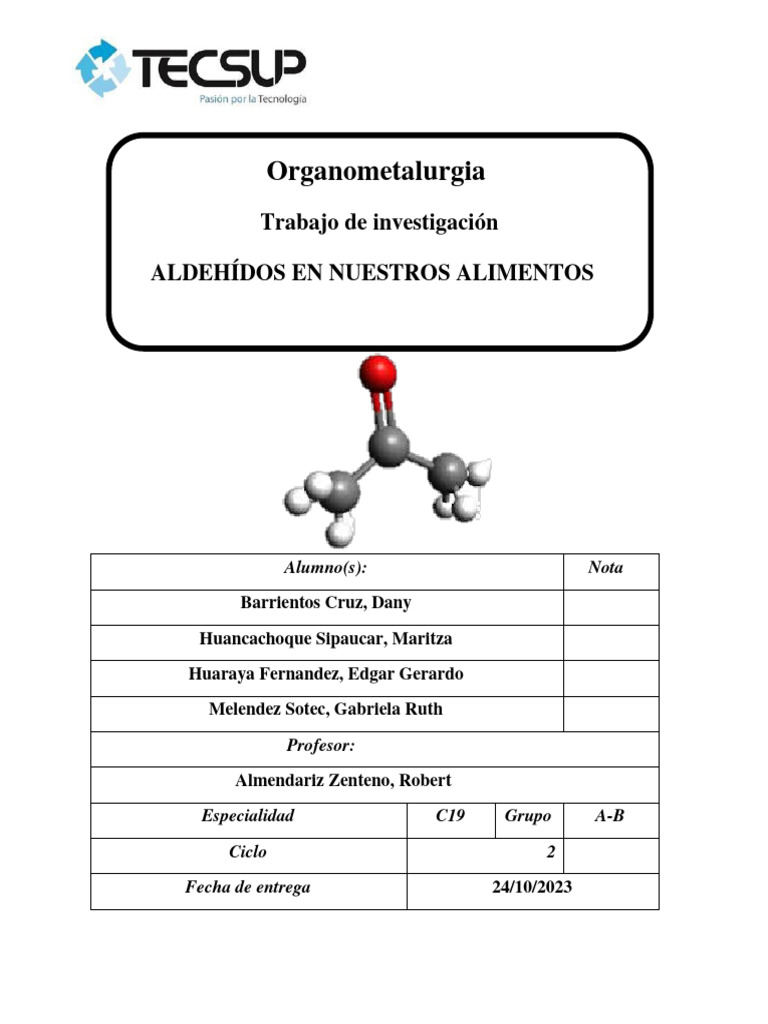 TECSUP
Pasión por la Tecnología

Organometalurgia

Trabajo de investigación

ALDEHÍDOS EN NUESTROS ALIMENTOS

| Alumno(s): | | | Nota |
|---|---|---|---|
| Barrientos Cruz, Dany | | | |
| Huancachoque Sipaucar, Maritza | | | |
| Huaraya Fernandez, Edgar Gerardo | | | |
| Melendez Sotec, Gabriela Ruth | | | |
| Profesor: | | | |
| Almendariz Zenteno, Robert | | | |
| Especialidad | C19 | Grupo | A-B |
| Ciclo | 2 | | |
| Fecha de entrega | 24/10/2023 | | |